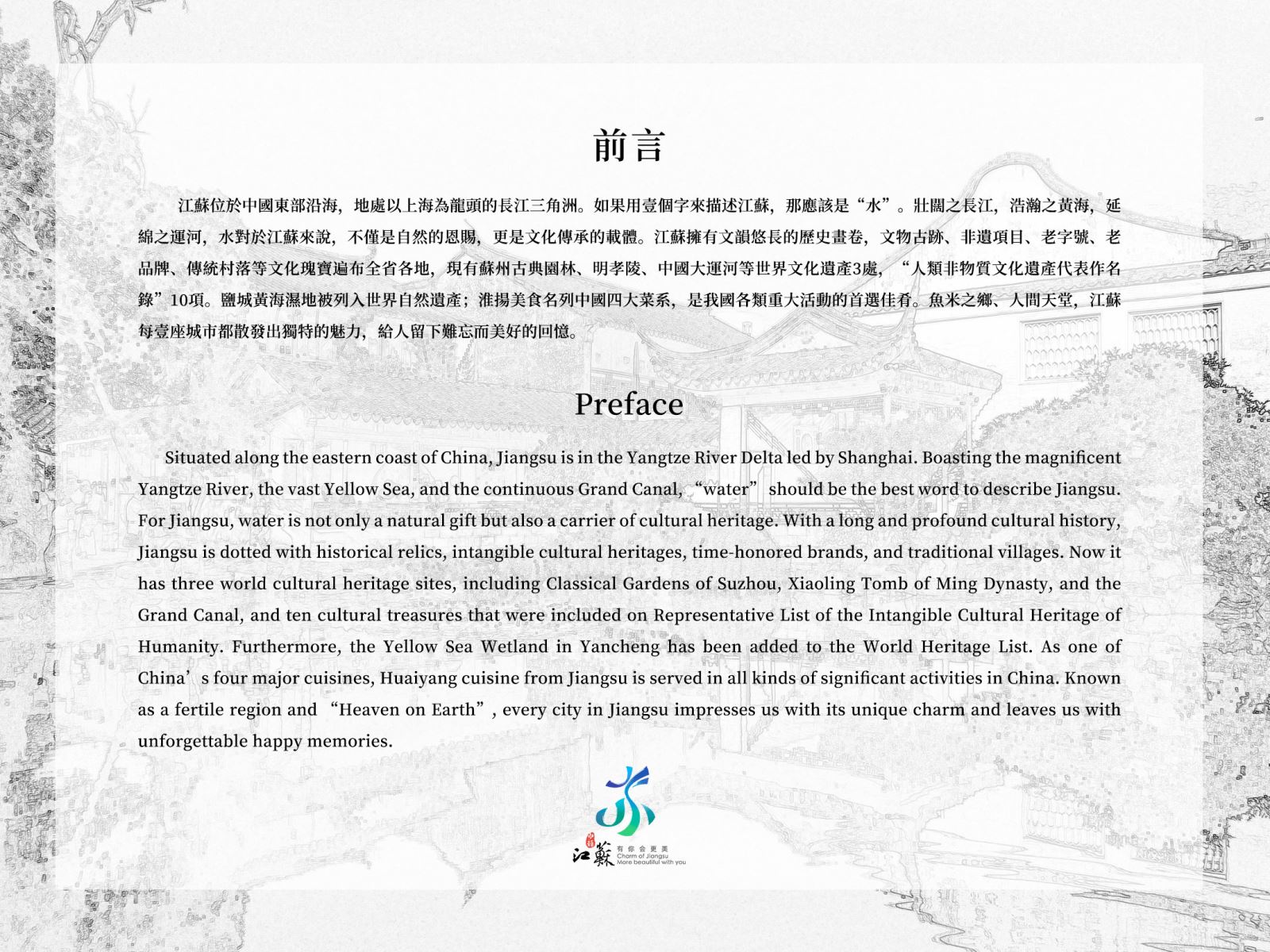 前言

江蘇位於中國東部沿海，地處以上海為龍頭的長江三角洲。如果用壹個字來描述江蘇，那應該是“水”。壯闊之長江，浩瀚之黃海，延綿之運河，水對於江蘇來說，不僅是自然的恩賜，更是文化傳承的載體。江蘇擁有文韻悠長的歷史畫卷，文物古跡、非遺項目、老字號、老品牌、傳統村落等文化瑰寶遍布全省各地，現有蘇州古典園林、明孝陵、中國大運河等世界文化遺產3處，“人類非物質文化遺產代表作名錄”10項。鹽城黃海濕地被列入世界自然遺產；淮揚美食名列中國四大菜系，是我國各類重大活動的首選佳肴。魚米之鄉、人間天堂，江蘇每壹座城市都散發出獨特的魅力，給人留下難忘而美好的回憶。

Preface

Situated along the eastern coast of China, Jiangsu is in the Yangtze River Delta led by Shanghai. Boasting the magnificent Yangtze River, the vast Yellow Sea, and the continuous Grand Canal, "water" should be the best word to describe Jiangsu. For Jiangsu, water is not only a natural gift but also a carrier of cultural heritage. With a long and profound cultural history, Jiangsu is dotted with historical relics, intangible cultural heritages, time-honored brands, and traditional villages. Now it has three world cultural heritage sites, including Classical Gardens of Suzhou, Xiaoling Tomb of Ming Dynasty, and the Grand Canal, and ten cultural treasures that were included on Representative List of the Intangible Cultural Heritage of Humanity. Furthermore, the Yellow Sea Wetland in Yancheng has been added to the World Heritage List. As one of China's four major cuisines, Huaiyang cuisine from Jiangsu is served in all kinds of significant activities in China. Known as a fertile region and "Heaven on Earth", every city in Jiangsu impresses us with its unique charm and leaves us with unforgettable happy memories.

江蘇
有你会更美
Charm of Jiangsu
More beautiful with you